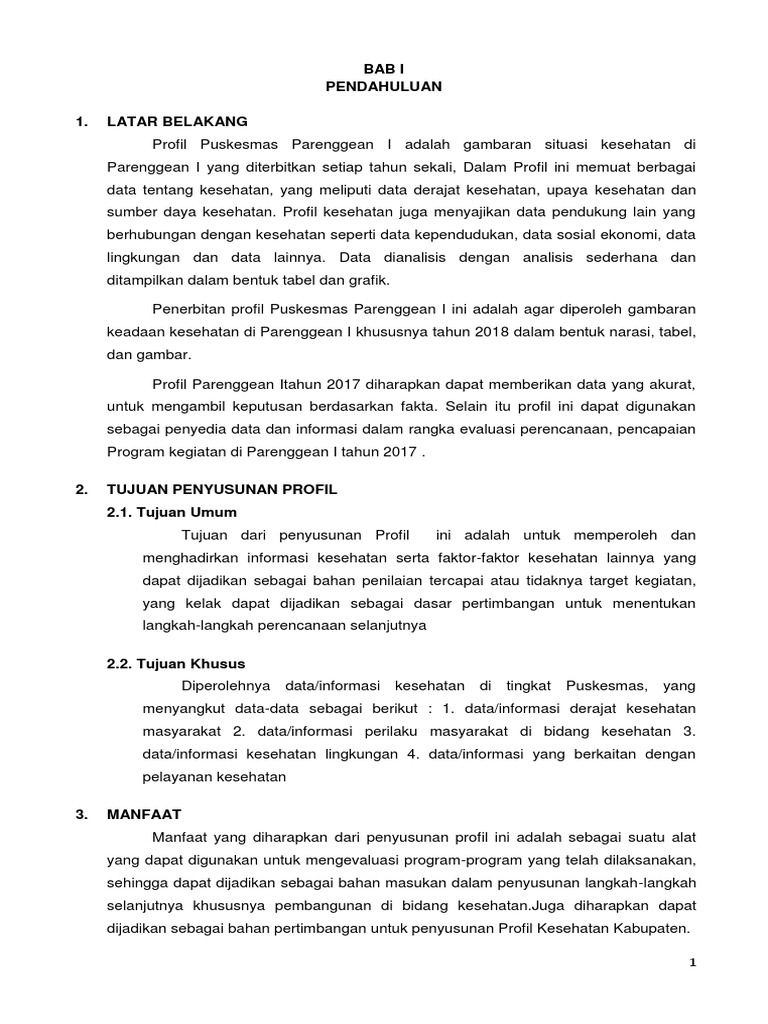 BAB I
PENDAHULUAN

1. LATAR BELAKANG

Profil Puskesmas Parenggean I adalah gambaran situasi kesehatan di Parenggean I yang diterbitkan setiap tahun sekali, Dalam Profil ini memuat berbagai data tentang kesehatan, yang meliputi data derajat kesehatan, upaya kesehatan dan sumber daya kesehatan. Profil kesehatan juga menyajikan data pendukung lain yang berhubungan dengan kesehatan seperti data kependudukan, data sosial ekonomi, data lingkungan dan data lainnya. Data dianalisis dengan analisis sederhana dan ditampilkan dalam bentuk tabel dan grafik.

Penerbitan profil Puskesmas Parenggean I ini adalah agar diperoleh gambaran keadaan kesehatan di Parenggean I khususnya tahun 2018 dalam bentuk narasi, tabel, dan gambar.

Profil Parenggean Itahun 2017 diharapkan dapat memberikan data yang akurat, untuk mengambil keputusan berdasarkan fakta. Selain itu profil ini dapat digunakan sebagai penyedia data dan informasi dalam rangka evaluasi perencanaan, pencapaian Program kegiatan di Parenggean I tahun 2017 .

2. TUJUAN PENYUSUNAN PROFIL

2.1. Tujuan Umum

Tujuan dari penyusunan Profil ini adalah untuk memperoleh dan menghadirkan informasi kesehatan serta faktor-faktor kesehatan lainnya yang dapat dijadikan sebagai bahan penilaian tercapai atau tidaknya target kegiatan, yang kelak dapat dijadikan sebagai dasar pertimbangan untuk menentukan langkah-langkah perencanaan selanjutnya

2.2. Tujuan Khusus

Diperolehnya data/informasi kesehatan di tingkat Puskesmas, yang menyangkut data-data sebagai berikut : 1. data/informasi derajat kesehatan masyarakat 2. data/informasi perilaku masyarakat di bidang kesehatan 3. data/informasi kesehatan lingkungan 4. data/informasi yang berkaitan dengan pelayanan kesehatan

3. MANFAAT

Manfaat yang diharapkan dari penyusunan profil ini adalah sebagai suatu alat yang dapat digunakan untuk mengevaluasi program-program yang telah dilaksanakan, sehingga dapat dijadikan sebagai bahan masukan dalam penyusunan langkah-langkah selanjutnya khususnya pembangunan di bidang kesehatan.Juga diharapkan dapat dijadikan sebagai bahan pertimbangan untuk penyusunan Profil Kesehatan Kabupaten.

1